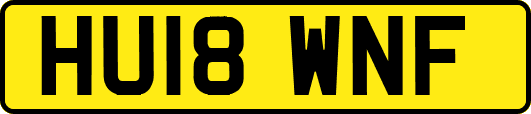 HU18 WNF